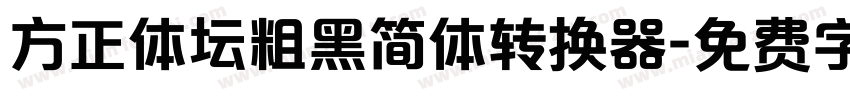 方正体坛粗黑简体转换器-免费字